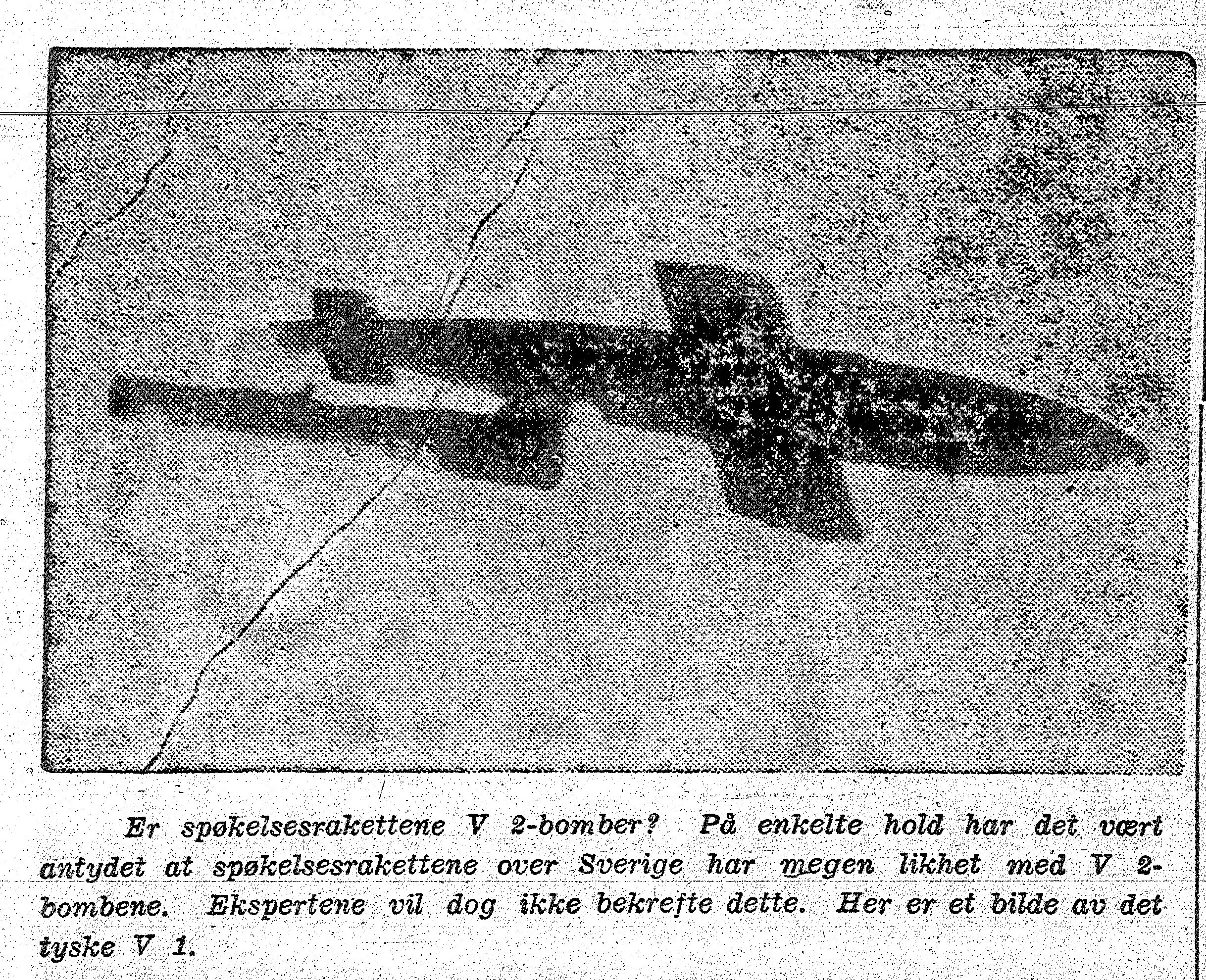 Er spøkelsesrakettene V 2-bomber? På enkelte hold har det vært antydet at spøkelsesrakettene over Sverige har megen likhet med V 2-bombene. Ekspertene vil dog ikke bekrefte dette. Her er et bilde av det tyske V 1.